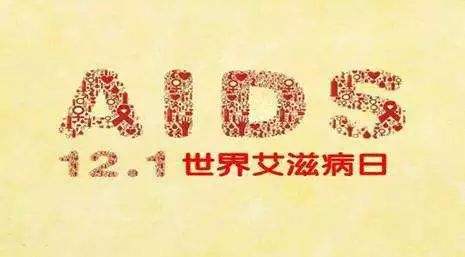 AIDS

12.1 世界艾滋病日